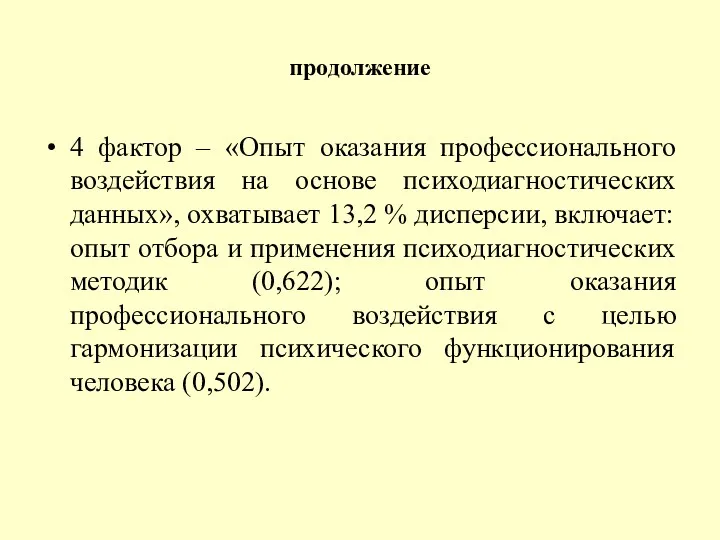 продолжение

• 4 фактор – «Опыт оказания профессионального воздействия на основе психодиагностических данных», охватывает 13,2 % дисперсии, включает: опыт отбора и применения психодиагностических методик (0,622); опыт оказания профессионального воздействия с целью гармонизации психического функционирования человека (0,502).